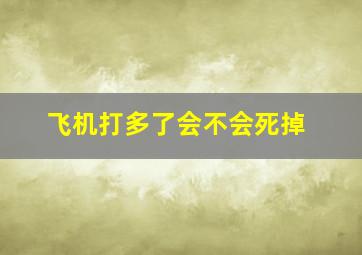 飞机打多了会不会死掉